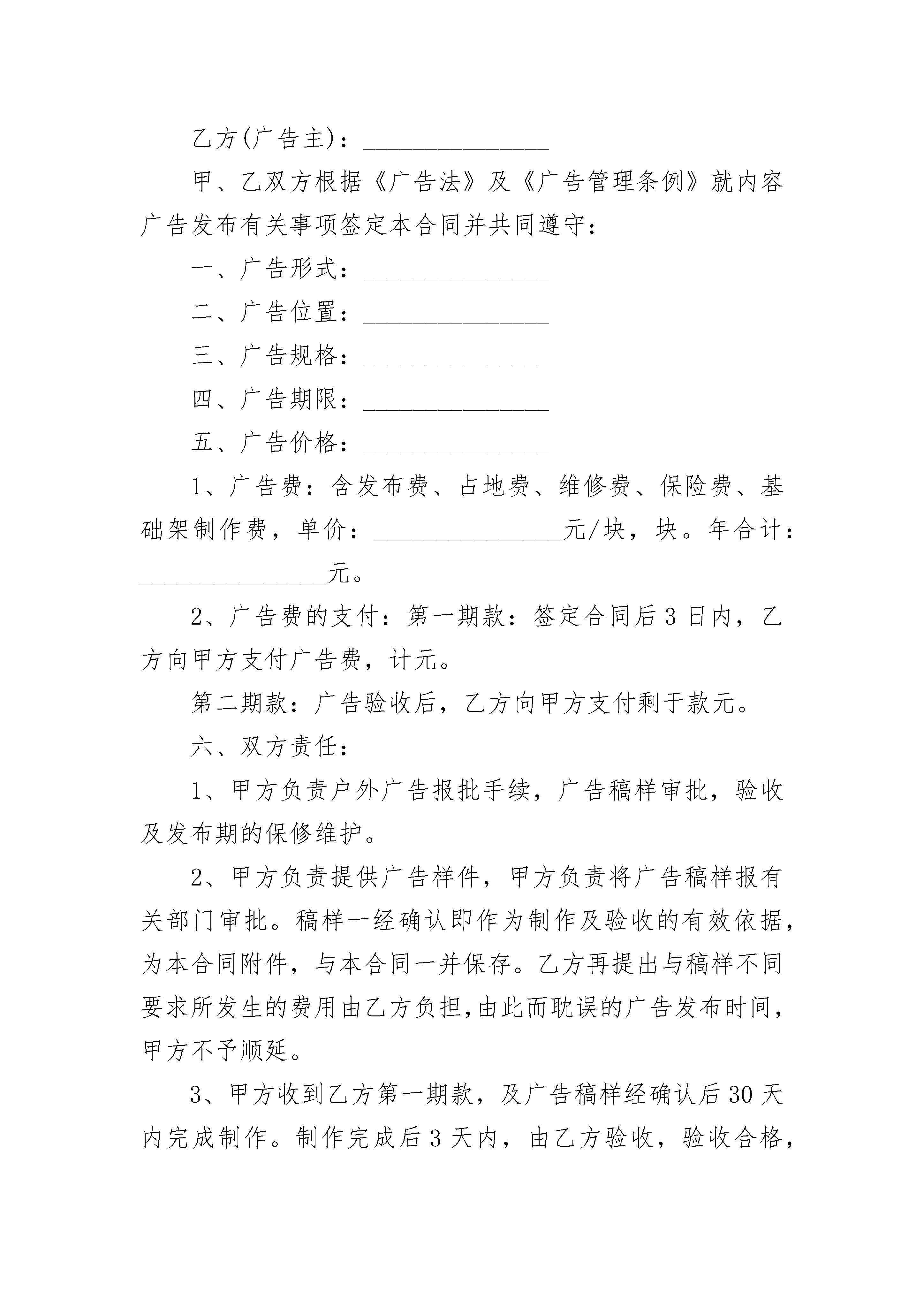 乙方(广告主)：________________

甲、乙双方根据《广告法》及《广告管理条例》就内容广告发布有关事项签定本合同并共同遵守：

一、广告形式：________________

二、广告位置：________________

三、广告规格：________________

四、广告期限：________________

五、广告价格：________________

1、广告费：含发布费、占地费、维修费、保险费、基础架制作费，单价：________________元/块，块。年合计：________________元。

2、广告费的支付：第一期款：签定合同后3日内，乙方向甲方支付广告费，计元。

第二期款：广告验收后，乙方向甲方支付剩于款元。

六、双方责任：

1、甲方负责户外广告报批手续，广告稿样审批，验收及发布期的保修维护。

2、甲方负责提供广告样件，甲方负责将广告稿样报有关部门审批。稿样一经确认即作为制作及验收的有效依据，为本合同附件，与本合同一并保存。乙方再提出与稿样不同要求所发生的费用由乙方负担,由此而耽误的广告发布时间，甲方不予顺延。

3、甲方收到乙方第一期款，及广告稿样经确认后30天内完成制作。制作完成后3天内，由乙方验收，验收合格，